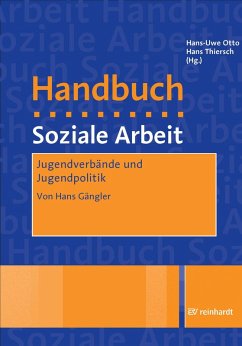 Hans-Uwe Otto
Hans Thiersch
(Hg.)

Handbuch

Soziale Arbeit

Jugendverbände und Jugendpolitik

Von Hans Gängler

EV reinhardt